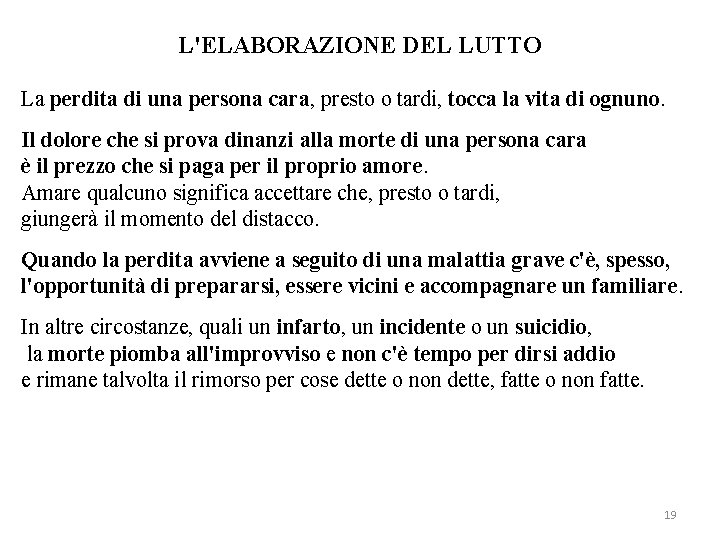 L'ELABORAZIONE DEL LUTTO

La perdita di una persona cara, presto o tardi, tocca la vita di ognuno.

Il dolore che si prova dinanzi alla morte di una persona cara è il prezzo che si paga per il proprio amore. Amare qualcuno significa accettare che, presto o tardi, giungerà il momento del distacco.

Quando la perdita avviene a seguito di una malattia grave c'è, spesso, l'opportunità di prepararsi, essere vicini e accompagnare un familiare.

In altre circostanze, quali un infarto, un incidente o un suicidio, la morte piomba all'improvviso e non c'è tempo per dirsi addio e rimane talvolta il rimorso per cose dette o non dette, fatte o non fatte.

19